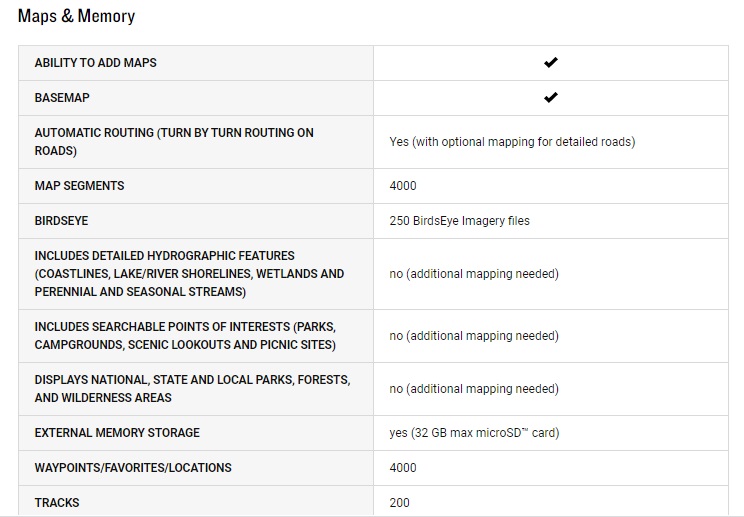 Maps & Memory

| | |
|---|---|
| ABILITY TO ADD MAPS | ✔ |
| BASEMAP | ✔ |
| AUTOMATIC ROUTING (TURN BY TURN ROUTING ON ROADS) | Yes (with optional mapping for detailed roads) |
| MAP SEGMENTS | 4000 |
| BIRDSEYE | 250 BirdsEye Imagery files |
| INCLUDES DETAILED HYDROGRAPHIC FEATURES (COASTLINES, LAKE/RIVER SHORELINES, WETLANDS AND PERENNIAL AND SEASONAL STREAMS) | no (additional mapping needed) |
| INCLUDES SEARCHABLE POINTS OF INTERESTS (PARKS, CAMPGROUNDS, SCENIC LOOKOUTS AND PICNIC SITES) | no (additional mapping needed) |
| DISPLAYS NATIONAL, STATE AND LOCAL PARKS, FORESTS, AND WILDERNESS AREAS | no (additional mapping needed) |
| EXTERNAL MEMORY STORAGE | yes (32 GB max microSD™ card) |
| WAYPOINTS/FAVORITES/LOCATIONS | 4000 |
| TRACKS | 200 |